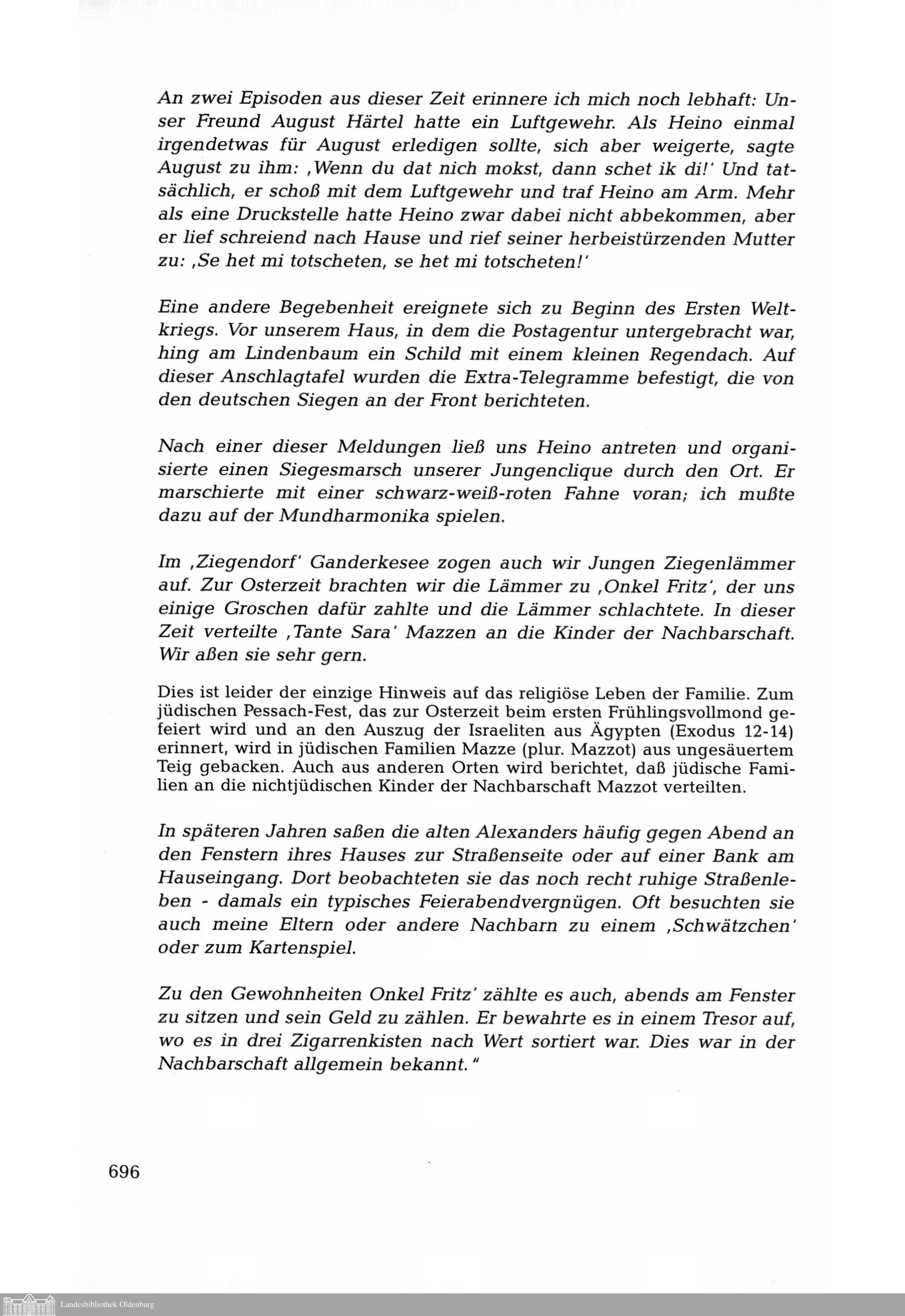 An zwei Episoden aus dieser Zeit erinnere ich mich noch lebhaft: Unser Freund August Härtel hatte ein Luftgewehr. Als Heino einmal irgendetwas für August erledigen sollte, sich aber weigerte, sagte August zu ihm: ‚Wenn du dat nich mokst, dann schet ik di!' Und tatsächlich, er schoß mit dem Luftgewehr und traf Heino am Arm. Mehr als eine Druckstelle hatte Heino zwar dabei nicht abbekommen, aber er lief schreiend nach Hause und rief seiner herbeistürzenden Mutter zu: ‚Se het mi totscheten, se het mi totscheten!'

Eine andere Begebenheit ereignete sich zu Beginn des Ersten Weltkriegs. Vor unserem Haus, in dem die Postagentur untergebracht war, hing am Lindenbaum ein Schild mit einem kleinen Regendach. Auf dieser Anschlagtafel wurden die Extra-Telegramme befestigt, die von den deutschen Siegen an der Front berichteten.

Nach einer dieser Meldungen ließ uns Heino antreten und organisierte einen Siegesmarsch unserer Jungenclique durch den Ort. Er marschierte mit einer schwarz-weiß-roten Fahne voran; ich mußte dazu auf der Mundharmonika spielen.

Im ‚Ziegendorf' Ganderkesee zogen auch wir Jungen Ziegenlämmer auf. Zur Osterzeit brachten wir die Lämmer zu ‚Onkel Fritz', der uns einige Groschen dafür zahlte und die Lämmer schlachtete. In dieser Zeit verteilte ‚Tante Sara' Mazzen an die Kinder der Nachbarschaft. Wir aßen sie sehr gern.

Dies ist leider der einzige Hinweis auf das religiöse Leben der Familie. Zum jüdischen Pessach-Fest, das zur Osterzeit beim ersten Frühlingsvollmond gefeiert wird und an den Auszug der Israeliten aus Ägypten (Exodus 12-14) erinnert, wird in jüdischen Familien Mazze (plur. Mazzot) aus ungesäuertem Teig gebacken. Auch aus anderen Orten wird berichtet, daß jüdische Familien an die nichtjüdischen Kinder der Nachbarschaft Mazzot verteilten.

In späteren Jahren saßen die alten Alexanders häufig gegen Abend an den Fenstern ihres Hauses zur Straßenseite oder auf einer Bank am Hauseingang. Dort beobachteten sie das noch recht ruhige Straßenleben - damals ein typisches Feierabendvergnügen. Oft besuchten sie auch meine Eltern oder andere Nachbarn zu einem ‚Schwätzchen' oder zum Kartenspiel.

Zu den Gewohnheiten Onkel Fritz' zählte es auch, abends am Fenster zu sitzen und sein Geld zu zählen. Er bewahrte es in einem Tresor auf, wo es in drei Zigarrenkisten nach Wert sortiert war. Dies war in der Nachbarschaft allgemein bekannt."

696

Landesbibliothek Oldenburg